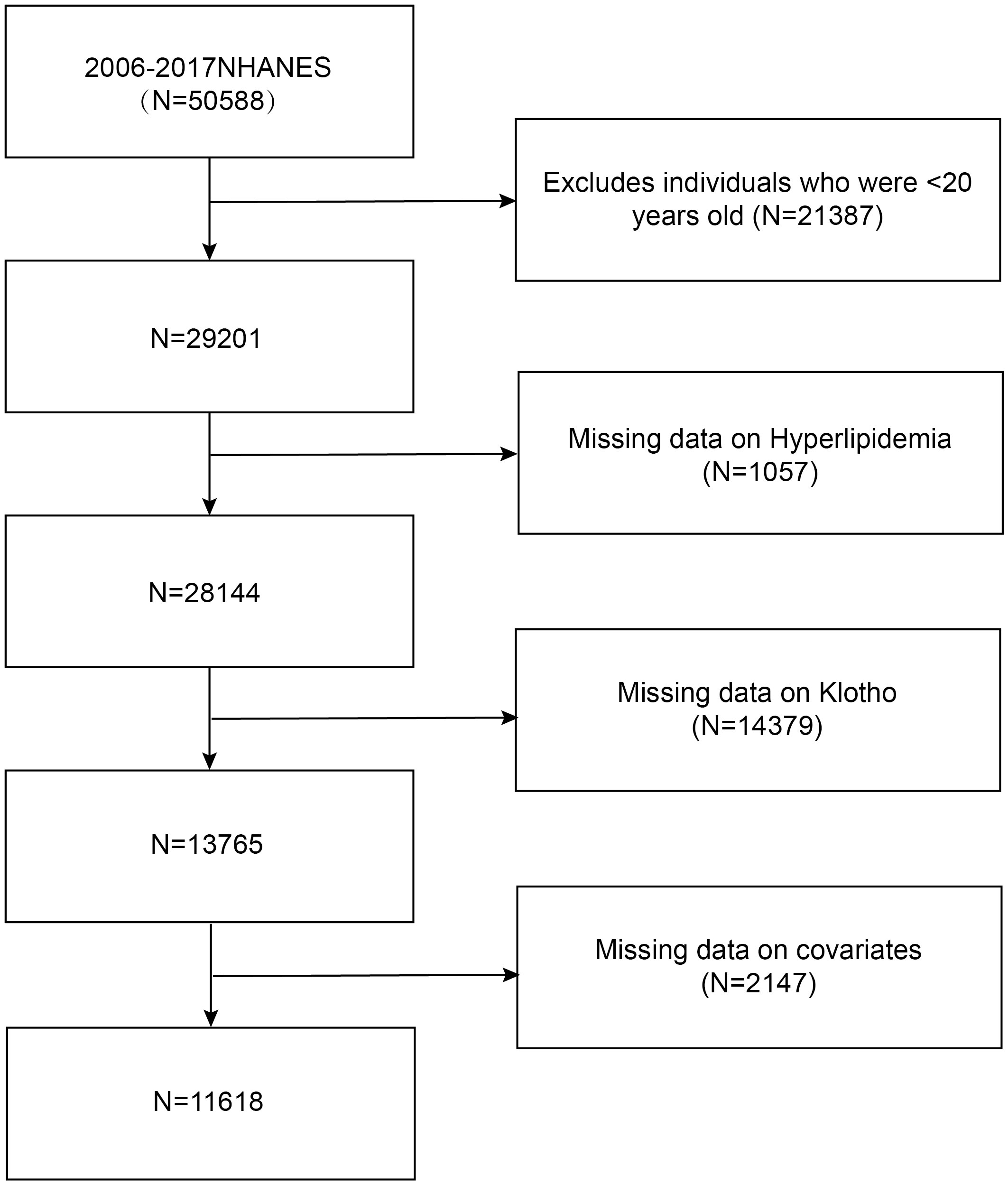 2006-2017NHANES
（N=50588）

Excludes individuals who were <20 years old (N=21387)

N=29201

Missing data on Hyperlipidemia (N=1057)

N=28144

Missing data on Klotho (N=14379)

N=13765

Missing data on covariates (N=2147)

N=11618